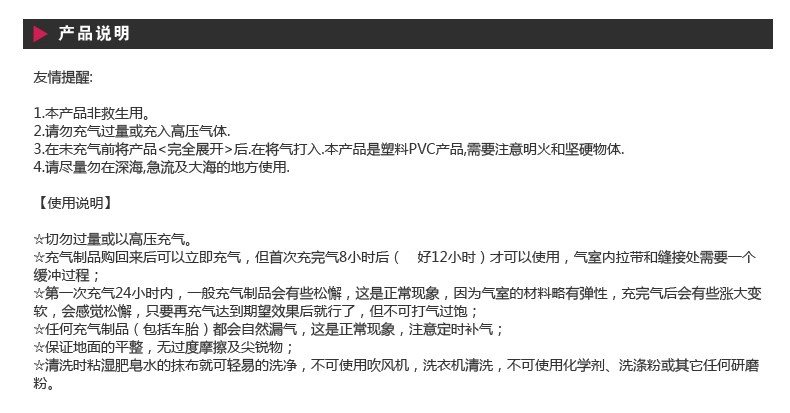 产品说明

友情提醒:

1.本产品非救生用。
2.请勿充气过量或充入高压气体.
3.在未充气前将产品<完全展开>后.在将气打入.本产品是塑料PVC产品,需要注意明火和坚硬物体.
4.请尽量勿在深海,急流及大海的地方使用.

【使用说明】

☆切勿过量或以高压充气。
☆充气制品购回来后可以立即充气，但首次充完气8小时后（ 好12小时）才可以使用，气室内拉带和缝接处需要一个缓冲过程；
☆第一次充气24小时内，一般充气制品会有些松懈，这是正常现象，因为气室的材料略有弹性，充完气后会有些涨大变软，会感觉松懈，只要再充气达到期望效果后就行了，但不可打气过饱；
☆任何充气制品（包括车胎）都会自然漏气，这是正常现象，注意定时补气；
☆保证地面的平整，无过度摩擦及尖锐物；
☆清洗时粘湿肥皂水的抹布就可轻易的洗净，不可使用吹风机，洗衣机清洗，不可使用化学剂、洗涤粉或其它任何研磨粉。